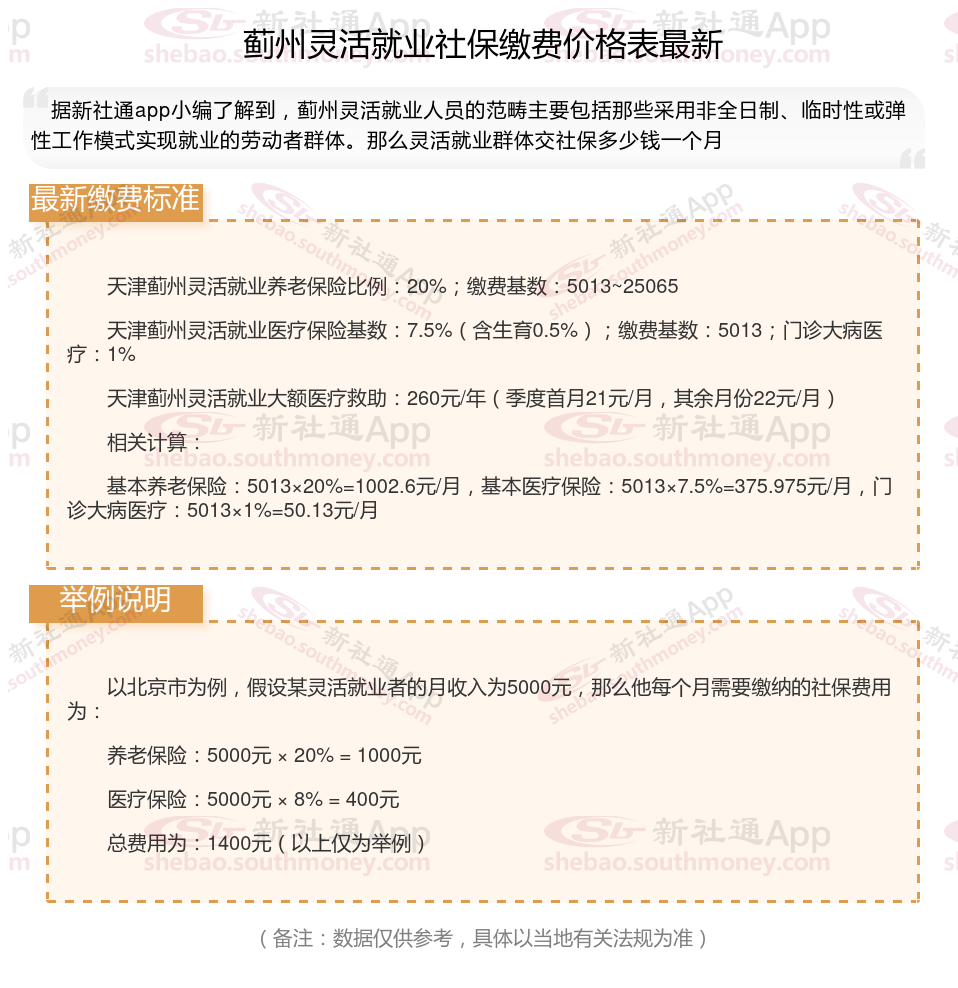 蓟州灵活就业社保缴费价格表最新

据新社通app小编了解到，蓟州灵活就业人员的范畴主要包括那些采用非全日制、临时性或弹性工作模式实现就业的劳动者群体。那么灵活就业群体交社保多少钱一个月

最新缴费标准

天津蓟州灵活就业养老保险比例：20%；缴费基数：5013~25065

天津蓟州灵活就业医疗保险基数：7.5%（含生育0.5%）；缴费基数：5013；门诊大病医疗：1%

天津蓟州灵活就业大额医疗救助：260元/年（季度首月21元/月，其余月份22元/月）

相关计算：

基本养老保险：5013×20%=1002.6元/月，基本医疗保险：5013×7.5%=375.975元/月，门诊大病医疗：5013×1%=50.13元/月

举例说明

以北京市为例，假设某灵活就业者的月收入为5000元，那么他每个月需要缴纳的社保费用为：

养老保险：5000元 × 20% = 1000元

医疗保险：5000元 × 8% = 400元

总费用为：1400元（以上仅为举例）

（备注：数据仅供参考，具体以当地有关法规为准）

新社通App shebao.southmoney.com